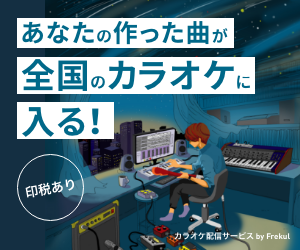 あなたの作った曲が
全国のカラオケに
入る！

印税あり

カラオケ配信サービス by Frekul